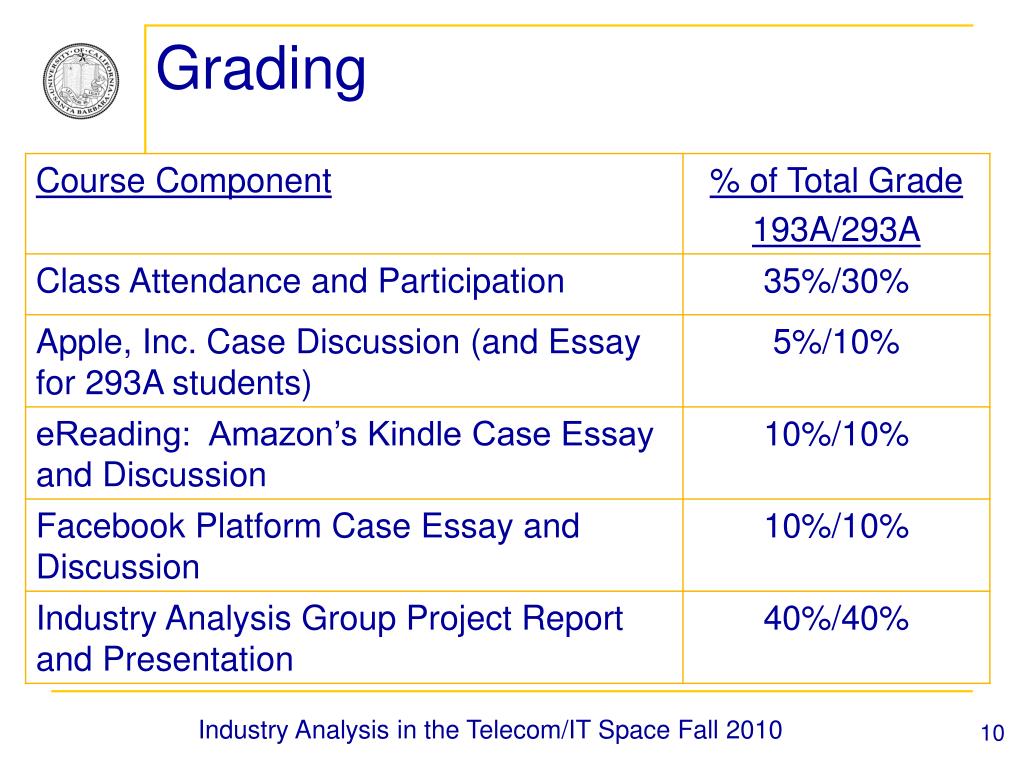 UNIVERSITY OF CALIFORNIA SANTA BARBARA

Grading

| Course Component | % of Total Grade 193A/293A |
|---|---|
| Class Attendance and Participation | 35%/30% |
| Apple, Inc. Case Discussion (and Essay for 293A students) | 5%/10% |
| eReading: Amazon's Kindle Case Essay and Discussion | 10%/10% |
| Facebook Platform Case Essay and Discussion | 10%/10% |
| Industry Analysis Group Project Report and Presentation | 40%/40% |

Industry Analysis in the Telecom/IT Space Fall 2010

10